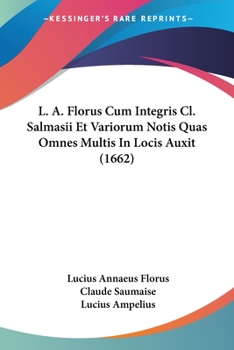 —KESSINGER'S RARE REPRINTS—

L. A. Florus Cum Integris Cl. Salmasii Et Variorum Notis Quas Omnes Multis In Locis Auxit (1662)

Lucius Annaeus Florus
Claude Saumaise
Lucius Ampelius